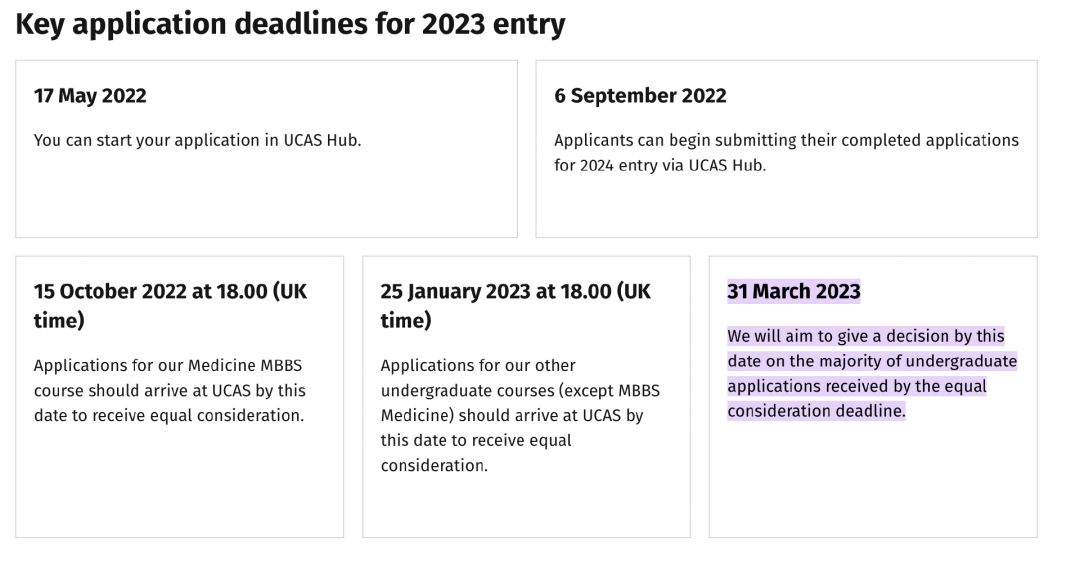 Key application deadlines for 2023 entry

17 May 2022

You can start your application in UCAS Hub.

6 September 2022

Applicants can begin submitting their completed applications for 2024 entry via UCAS Hub.

15 October 2022 at 18.00 (UK time)

Applications for our Medicine MBBS course should arrive at UCAS by this date to receive equal consideration.

25 January 2023 at 18.00 (UK time)

Applications for our other undergraduate courses (except MBBS Medicine) should arrive at UCAS by this date to receive equal consideration.

31 March 2023

We will aim to give a decision by this date on the majority of undergraduate applications received by the equal consideration deadline.